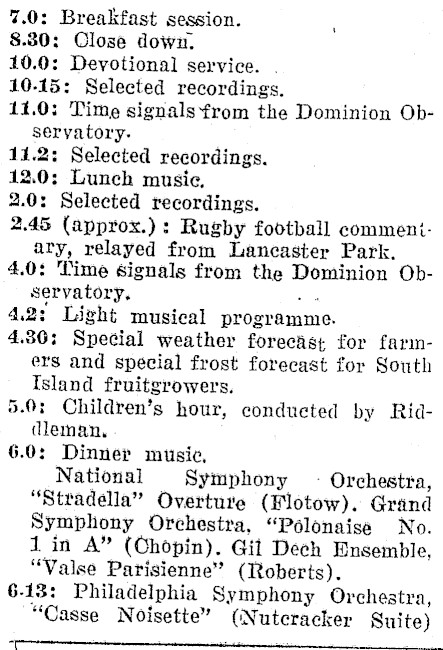 7.0: Breakfast session.
8.30: Close down.
10.0: Devotional service.
10.15: Selected recordings.
11.0: Time signals from the Dominion Observatory.
11.2: Selected recordings.
12.0: Lunch music.
2.0: Selected recordings.
2.45 (approx.): Rugby football commentary, relayed from Lancaster Park.
4.0: Time signals from the Dominion Observatory.
4.2: Light musical programme.
4.30: Special weather forecast for farmers and special frost forecast for South Island fruitgrowers.
5.0: Children's hour, conducted by Riddleman.
6.0: Dinner music.
National Symphony Orchestra, "Stradella" Overture (Flotow). Grand Symphony Orchestra, "Polonaise No. 1 in A" (Chopin). Gil Dech Ensemble, "Valse Parisienne" (Roberts).
6.13: Philadelphia Symphony Orchestra, "Casse Noisette" (Nutcracker Suite)